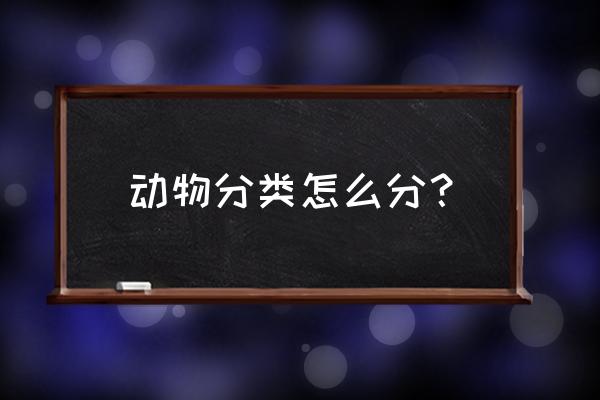 动物分类怎么分？